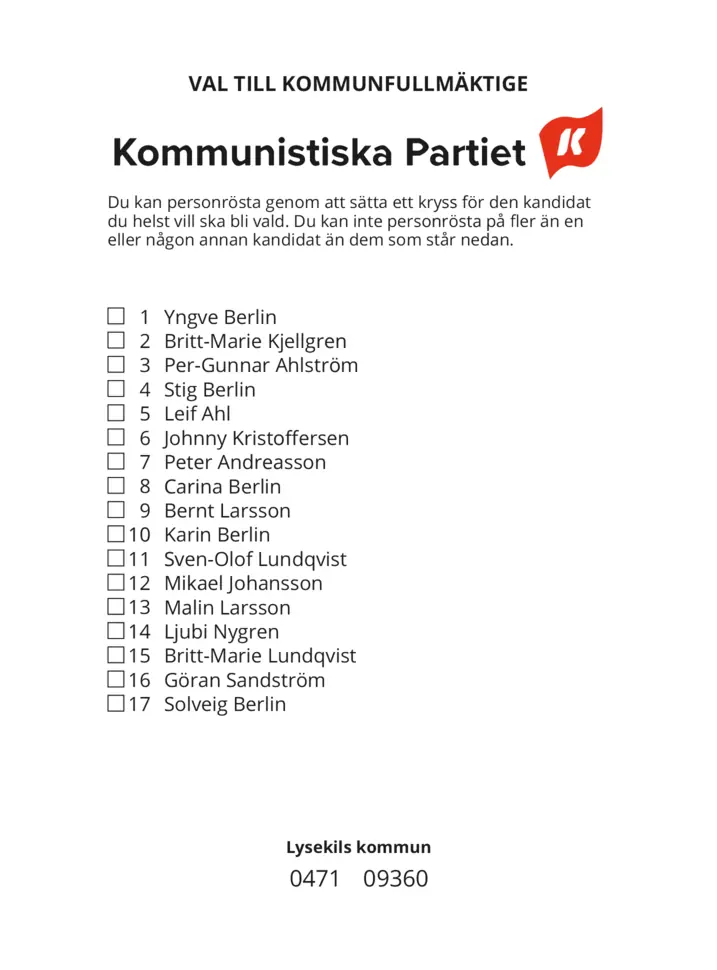 VAL TILL KOMMUNFULLMÄKTIGE

Kommunistiska Partiet

K

Du kan personrösta genom att sätta ett kryss för den kandidat du helst vill ska bli vald. Du kan inte personrösta på fler än en eller någon annan kandidat än dem som står nedan.

☐ 1 Yngve Berlin
☐ 2 Britt-Marie Kjellgren
☐ 3 Per-Gunnar Ahlström
☐ 4 Stig Berlin
☐ 5 Leif Ahl
☐ 6 Johnny Kristoffersen
☐ 7 Peter Andreasson
☐ 8 Carina Berlin
☐ 9 Bernt Larsson
☐ 10 Karin Berlin
☐ 11 Sven-Olof Lundqvist
☐ 12 Mikael Johansson
☐ 13 Malin Larsson
☐ 14 Ljubi Nygren
☐ 15 Britt-Marie Lundqvist
☐ 16 Göran Sandström
☐ 17 Solveig Berlin

Lysekils kommun
0471 09360